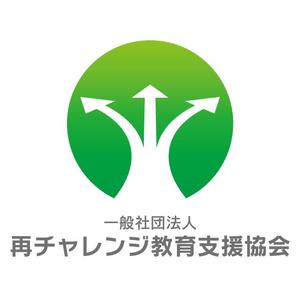 一般社団法人
再チャレンジ教育支援協会